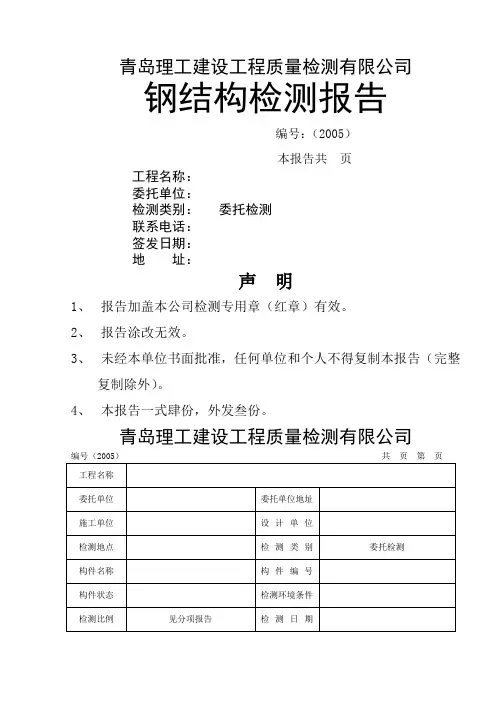 青岛理工建设工程质量检测有限公司

钢结构检测报告

编号：（2005）

本报告共　页

工程名称：
委托单位：
检测类别：　委托检测
联系电话：
签发日期：
地　　址：

声　明

1、　报告加盖本公司检测专用章（红章）有效。

2、　报告涂改无效。

3、　未经本单位书面批准，任何单位和个人不得复制本报告（完整复制除外）。

4、　本报告一式肆份，外发叁份。

青岛理工建设工程质量检测有限公司

编号（2005）　　　　共　页　第　页

| 工程名称 | | | |
|---|---|---|---|
| 委托单位 | | 委托单位地址 | |
| 施工单位 | | 设 计 单 位 | |
| 检测地点 | | 检 测 类 别 | 委托检测 |
| 构件名称 | | 构 件 编 号 | |
| 构件状态 | | 检测环境条件 | |
| 检测比例 | 见分项报告 | 检 测 日 期 | |